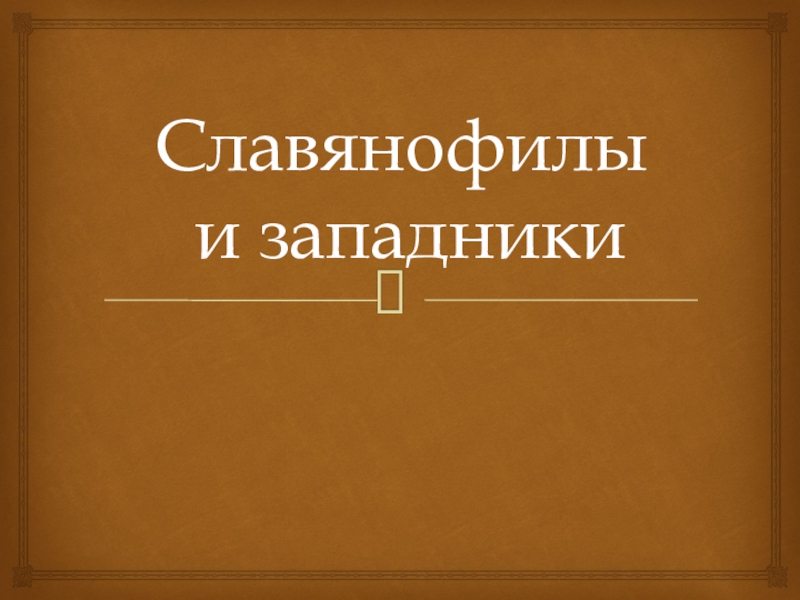 Славянофилы и западники